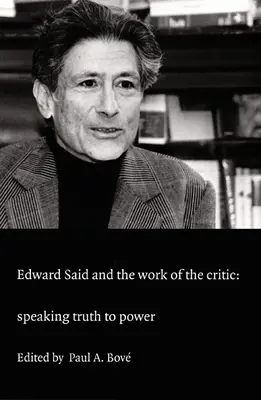 Edward Said and the work of the critic:

speaking truth to power

Edited by Paul A. Bové